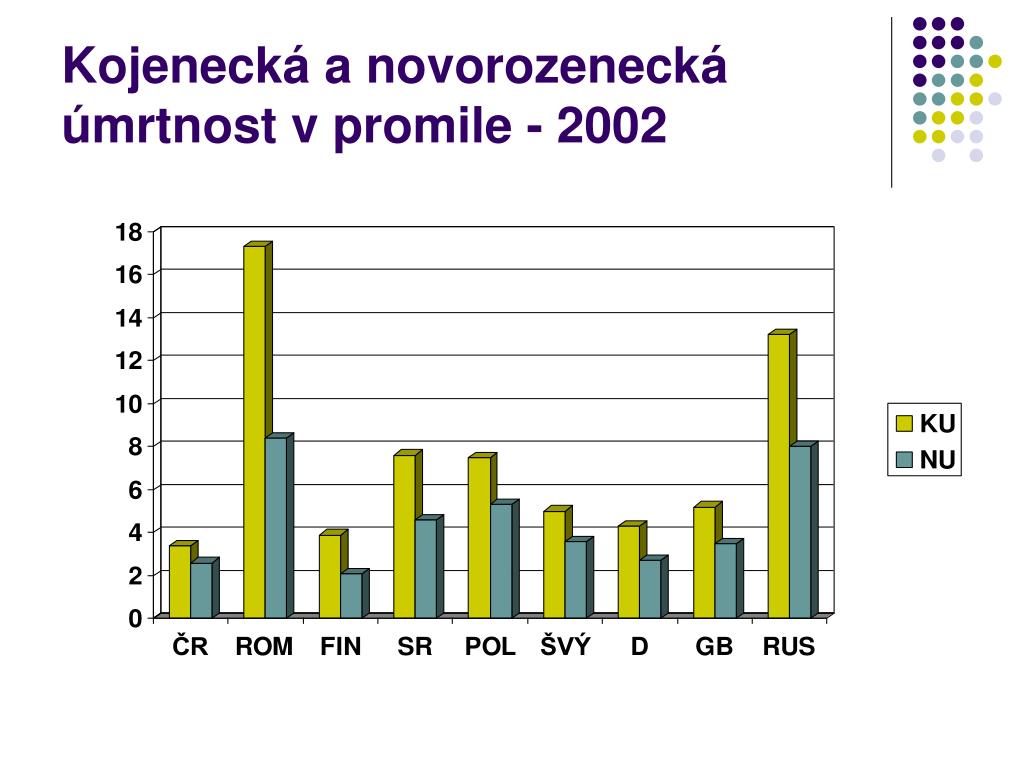 Kojenecká a novorozenecká úmrtnost v promile - 2002

18
16
14
12
10
8
6
4
2
0

ČR
ROM
FIN
SR
POL
ŠVÝ
D
GB
RUS

KU
NU